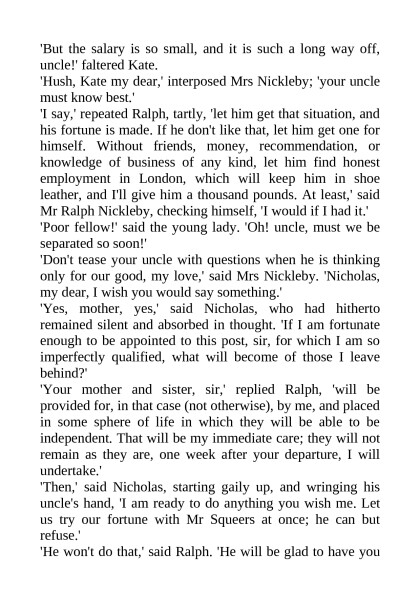 'But the salary is so small, and it is such a long way off, uncle!' faltered Kate.

'Hush, Kate my dear,' interposed Mrs Nickleby; 'your uncle must know best.'

'I say,' repeated Ralph, tartly, 'let him get that situation, and his fortune is made. If he don't like that, let him get one for himself. Without friends, money, recommendation, or knowledge of business of any kind, let him find honest employment in London, which will keep him in shoe leather, and I'll give him a thousand pounds. At least,' said Mr Ralph Nickleby, checking himself, 'I would if I had it.'

'Poor fellow!' said the young lady. 'Oh! uncle, must we be separated so soon!'

'Don't tease your uncle with questions when he is thinking only for our good, my love,' said Mrs Nickleby. 'Nicholas, my dear, I wish you would say something.'

'Yes, mother, yes,' said Nicholas, who had hitherto remained silent and absorbed in thought. 'If I am fortunate enough to be appointed to this post, sir, for which I am so imperfectly qualified, what will become of those I leave behind?'

'Your mother and sister, sir,' replied Ralph, 'will be provided for, in that case (not otherwise), by me, and placed in some sphere of life in which they will be able to be independent. That will be my immediate care; they will not remain as they are, one week after your departure, I will undertake.'

'Then,' said Nicholas, starting gaily up, and wringing his uncle's hand, 'I am ready to do anything you wish me. Let us try our fortune with Mr Squeers at once; he can but refuse.'

'He won't do that,' said Ralph. 'He will be glad to have you